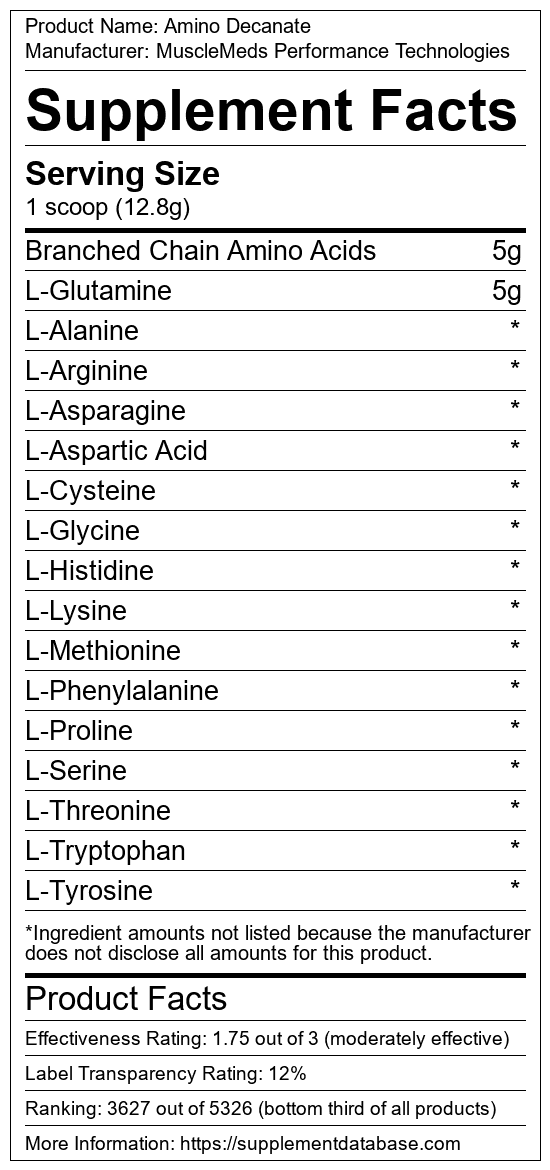 Product Name: Amino Decanate
Manufacturer: MuscleMeds Performance Technologies

Supplement Facts

Serving Size
1 scoop (12.8g)

| | |
|---|---|
| Branched Chain Amino Acids | 5g |
| L-Glutamine | 5g |
| L-Alanine | * |
| L-Arginine | * |
| L-Asparagine | * |
| L-Aspartic Acid | * |
| L-Cysteine | * |
| L-Glycine | * |
| L-Histidine | * |
| L-Lysine | * |
| L-Methionine | * |
| L-Phenylalanine | * |
| L-Proline | * |
| L-Serine | * |
| L-Threonine | * |
| L-Tryptophan | * |
| L-Tyrosine | * |

*Ingredient amounts not listed because the manufacturer does not disclose all amounts for this product.

Product Facts

Effectiveness Rating: 1.75 out of 3 (moderately effective)

Label Transparency Rating: 12%

Ranking: 3627 out of 5326 (bottom third of all products)

More Information: https://supplementdatabase.com